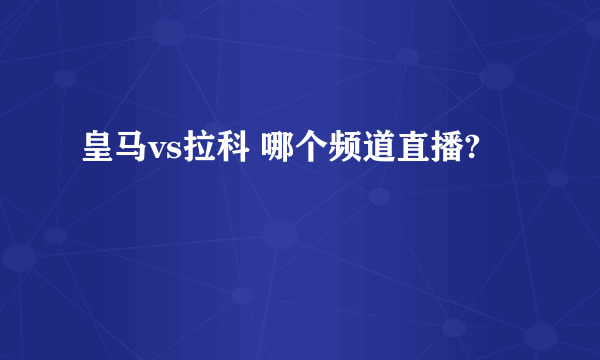 皇马vs拉科 哪个频道直播?